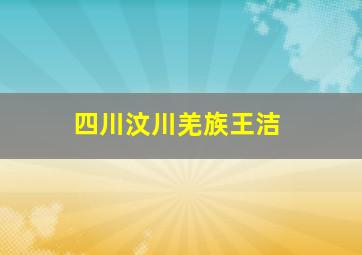 四川汶川羌族王洁